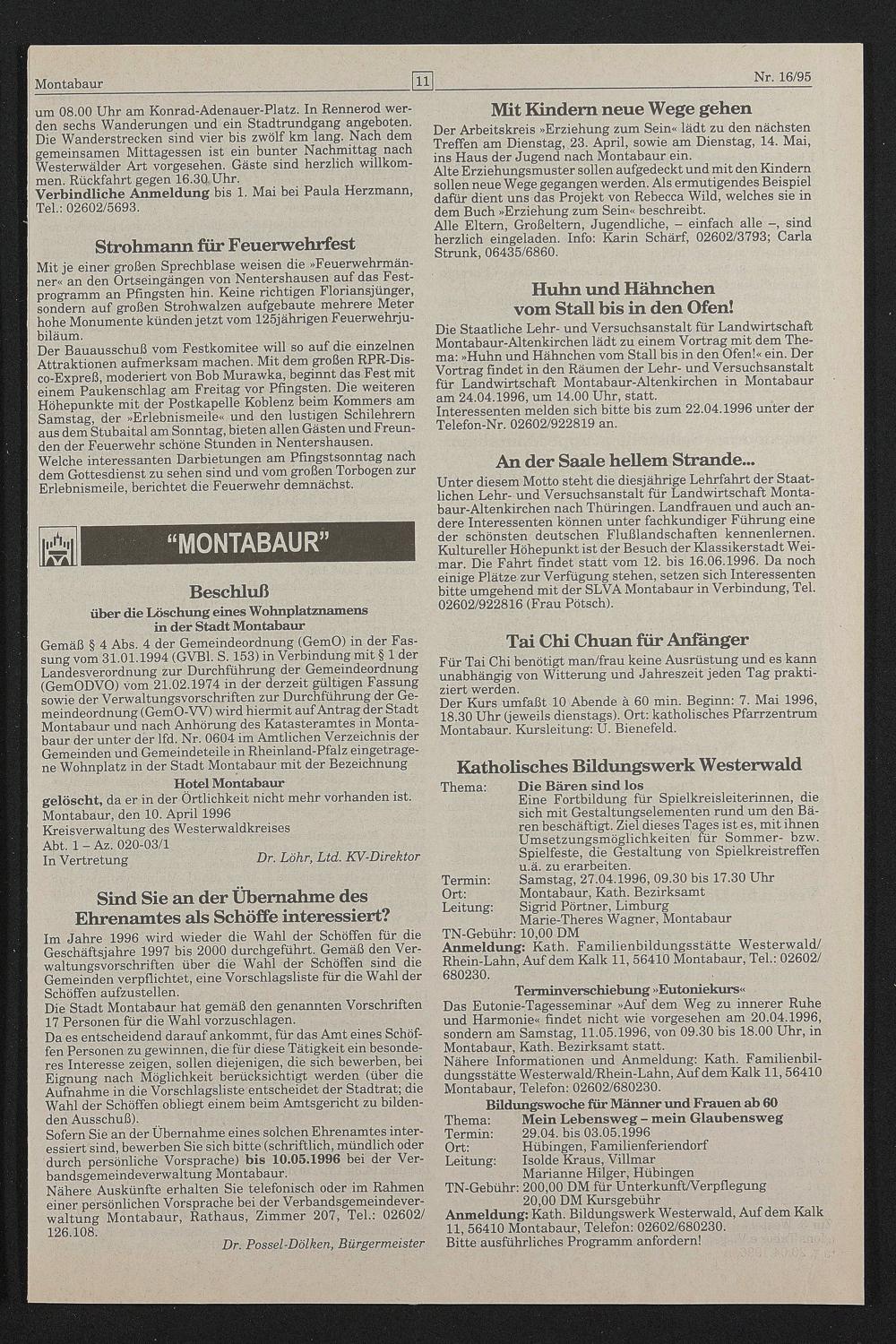 Montabaur

11

Nr. 16/95

um 08.00 Uhr am Konrad-Adenauer-Platz. In Rennerod werden sechs Wanderungen und ein Stadtrundgang angeboten. Die Wanderstrecken sind vier bis zwölf km lang. Nach dem gemeinsamen Mittagessen ist ein bunter Nachmittag nach Westerwälder Art vorgesehen. Gäste sind herzlich willkommen. Rückfahrt gegen 16.30 Uhr.
Verbindliche Anmeldung bis 1. Mai bei Paula Herzmann, Tel.: 02602/5693.

Strohmann für Feuerwehrfest

Mit je einer großen Sprechblase weisen die »Feuerwehrmänner« an den Ortseingängen von Nentershausen auf das Festprogramm an Pfingsten hin. Keine richtigen Floriansjünger, sondern auf großen Strohwalzen aufgebaute mehrere Meter hohe Monumente künden jetzt vom 125jährigen Feuerwehrjubiläum.
Der Bauausschuß vom Festkomitee will so auf die einzelnen Attraktionen aufmerksam machen. Mit dem großen RPR-Disco-Expreß, moderiert von Bob Murawka, beginnt das Fest mit einem Paukenschlag am Freitag vor Pfingsten. Die weiteren Höhepunkte mit der Postkapelle Koblenz beim Kommers am Samstag, der »Erlebnismeile« und den lustigen Schilehrern aus dem Stubaital am Sonntag, bieten allen Gästen und Freunden der Feuerwehr schöne Stunden in Nentershausen.
Welche interessanten Darbietungen am Pfingstsonntag nach dem Gottesdienst zu sehen sind und vom großen Torbogen zur Erlebnismeile, berichtet die Feuerwehr demnächst.

"MONTABAUR"

Beschluß
über die Löschung eines Wohnplatznamens in der Stadt Montabaur

Gemäß § 4 Abs. 4 der Gemeindeordnung (GemO) in der Fassung vom 31.01.1994 (GVBl. S. 153) in Verbindung mit § 1 der Landesverordnung zur Durchführung der Gemeindeordnung (GemODVO) vom 21.02.1974 in der derzeit gültigen Fassung sowie der Verwaltungsvorschriften zur Durchführung der Gemeindeordnung (GemO-VV) wird hiermit auf Antrag der Stadt Montabaur und nach Anhörung des Katasteramtes in Montabaur der unter der lfd. Nr. 0604 im Amtlichen Verzeichnis der Gemeinden und Gemeindeteile in Rheinland-Pfalz eingetragene Wohnplatz in der Stadt Montabaur mit der Bezeichnung
Hotel Montabaur
gelöscht, da er in der Örtlichkeit nicht mehr vorhanden ist.
Montabaur, den 10. April 1996
Kreisverwaltung des Westerwaldkreises
Abt. 1 – Az. 020-03/1
In Vertretung
Dr. Löhr, Ltd. KV-Direktor

Sind Sie an der Übernahme des Ehrenamtes als Schöffe interessiert?

Im Jahre 1996 wird wieder die Wahl der Schöffen für die Geschäftsjahre 1997 bis 2000 durchgeführt. Gemäß den Verwaltungsvorschriften über die Wahl der Schöffen sind die Gemeinden verpflichtet, eine Vorschlagsliste für die Wahl der Schöffen aufzustellen.
Die Stadt Montabaur hat gemäß den genannten Vorschriften 17 Personen für die Wahl vorzuschlagen.
Da es entscheidend darauf ankommt, für das Amt eines Schöffen Personen zu gewinnen, die für diese Tätigkeit ein besonderes Interesse zeigen, sollen diejenigen, die sich bewerben, bei Eignung nach Möglichkeit berücksichtigt werden (über die Aufnahme in die Vorschlagsliste entscheidet der Stadtrat; die Wahl der Schöffen obliegt einem beim Amtsgericht zu bildenden Ausschuß).
Sofern Sie an der Übernahme eines solchen Ehrenamtes interessiert sind, bewerben Sie sich bitte (schriftlich, mündlich oder durch persönliche Vorsprache) bis 10.05.1996 bei der Verbandsgemeindeverwaltung Montabaur.
Nähere Auskünfte erhalten Sie telefonisch oder im Rahmen einer persönlichen Vorsprache bei der Verbandsgemeindeverwaltung Montabaur, Rathaus, Zimmer 207, Tel.: 02602/126.108.
Dr. Possel-Dölken, Bürgermeister

Mit Kindern neue Wege gehen

Der Arbeitskreis »Erziehung zum Sein« lädt zu den nächsten Treffen am Dienstag, 23. April, sowie am Dienstag, 14. Mai, ins Haus der Jugend nach Montabaur ein.
Alte Erziehungsmuster sollen aufgedeckt und mit den Kindern sollen neue Wege gegangen werden. Als ermutigendes Beispiel dafür dient uns das Projekt von Rebecca Wild, welches sie in dem Buch »Erziehung zum Sein« beschreibt.
Alle Eltern, Großeltern, Jugendliche, – einfach alle –, sind herzlich eingeladen. Info: Karin Schärf, 02602/3793; Carla Strunk, 06435/6860.

Huhn und Hähnchen vom Stall bis in den Ofen!

Die Staatliche Lehr- und Versuchsanstalt für Landwirtschaft Montabaur-Altenkirchen lädt zu einem Vortrag mit dem Thema: »Huhn und Hähnchen vom Stall bis in den Ofen!« ein. Der Vortrag findet in den Räumen der Lehr- und Versuchsanstalt für Landwirtschaft Montabaur-Altenkirchen in Montabaur am 24.04.1996, um 14.00 Uhr, statt.
Interessenten melden sich bitte bis zum 22.04.1996 unter der Telefon-Nr. 02602/922819 an.

An der Saale hellem Strande...

Unter diesem Motto steht die diesjährige Lehrfahrt der Staatlichen Lehr- und Versuchsanstalt für Landwirtschaft Montabaur-Altenkirchen nach Thüringen. Landfrauen und auch andere Interessenten können unter fachkundiger Führung eine der schönsten deutschen Flußlandschaften kennenlernen. Kultureller Höhepunkt ist der Besuch der Klassikerstadt Weimar. Die Fahrt findet statt vom 12. bis 16.06.1996. Da noch einige Plätze zur Verfügung stehen, setzen sich Interessenten bitte umgehend mit der SLVA Montabaur in Verbindung, Tel. 02602/922816 (Frau Pötsch).

Tai Chi Chuan für Anfänger

Für Tai Chi benötigt man/frau keine Ausrüstung und es kann unabhängig von Witterung und Jahreszeit jeden Tag praktiziert werden.
Der Kurs umfaßt 10 Abende à 60 min. Beginn: 7. Mai 1996, 18.30 Uhr (jeweils dienstags). Ort: katholisches Pfarrzentrum Montabaur. Kursleitung: U. Bienefeld.

Katholisches Bildungswerk Westerwald

Thema: Die Bären sind los
Eine Fortbildung für Spielkreisleiterinnen, die sich mit Gestaltungselementen rund um den Bären beschäftigt. Ziel dieses Tages ist es, mit ihnen Umsetzungsmöglichkeiten für Sommer- bzw. Spielfeste, die Gestaltung von Spielkreistreffen u.ä. zu erarbeiten.
Termin: Samstag, 27.04.1996, 09.30 bis 17.30 Uhr
Ort: Montabaur, Kath. Bezirksamt
Leitung: Sigrid Pörtner, Limburg
Marie-Theres Wagner, Montabaur
TN-Gebühr: 10,00 DM
Anmeldung: Kath. Familienbildungsstätte Westerwald/Rhein-Lahn, Auf dem Kalk 11, 56410 Montabaur, Tel.: 02602/680230.

Terminverschiebung »Eutoniekurs«
Das Eutonie-Tagesseminar »Auf dem Weg zu innerer Ruhe und Harmonie« findet nicht wie vorgesehen am 20.04.1996, sondern am Samstag, 11.05.1996, von 09.30 bis 18.00 Uhr, in Montabaur, Kath. Bezirksamt statt.
Nähere Informationen und Anmeldung: Kath. Familienbildungsstätte Westerwald/Rhein-Lahn, Auf dem Kalk 11, 56410 Montabaur, Telefon: 02602/680230.

Bildungswoche für Männer und Frauen ab 60
Thema: Mein Lebensweg – mein Glaubensweg
Termin: 29.04. bis 03.05.1996
Ort: Hübingen, Familienferiendorf
Leitung: Isolde Kraus, Villmar
Marianne Hilger, Hübingen
TN-Gebühr: 200,00 DM für Unterkunft/Verpflegung
20,00 DM Kursgebühr
Anmeldung: Kath. Bildungswerk Westerwald, Auf dem Kalk 11, 56410 Montabaur, Telefon: 02602/680230.
Bitte ausführliches Programm anfordern!